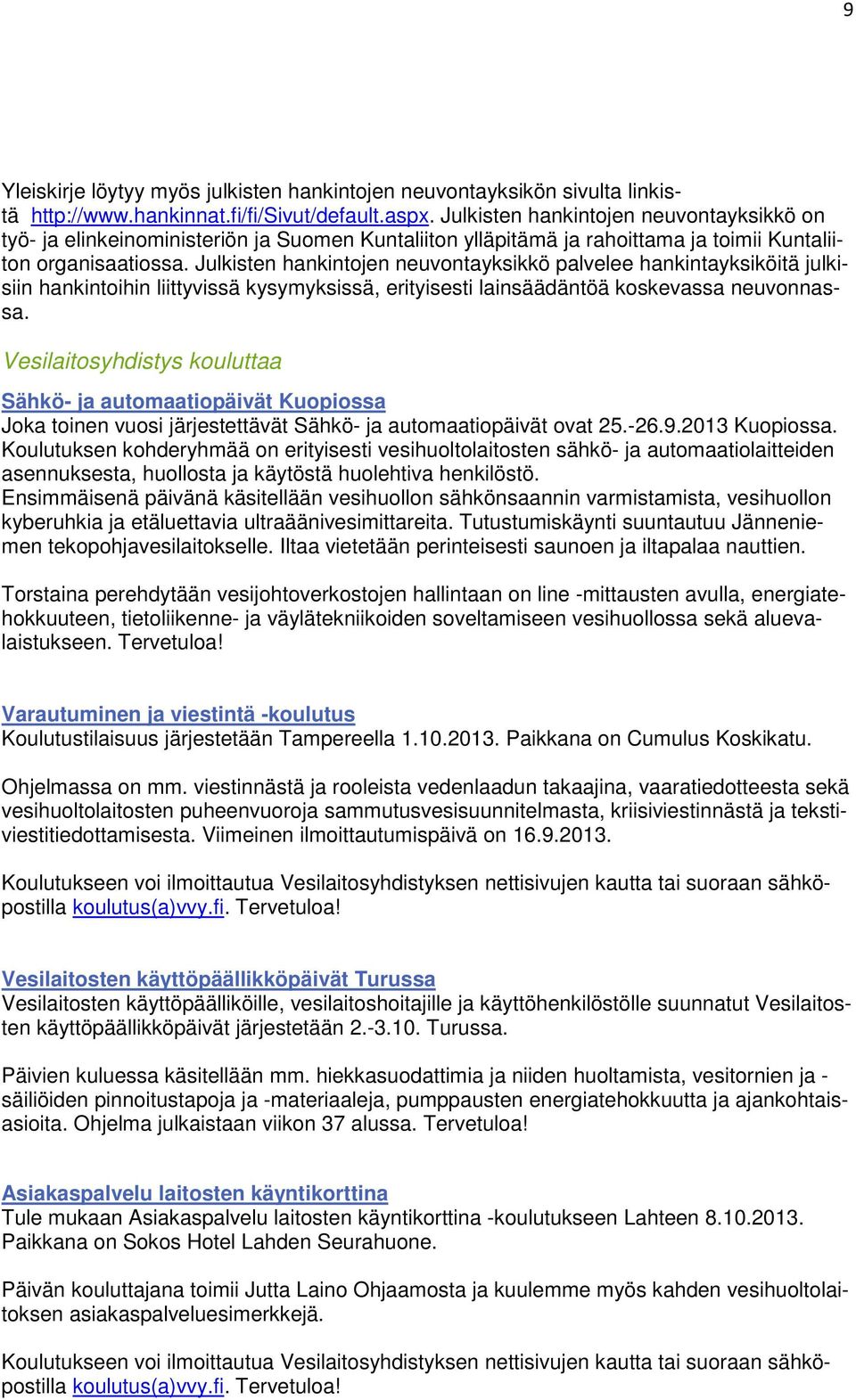 9

Yleiskirje löytyy myös julkisten hankintojen neuvontayksikön sivulta linkistä http://www.hankinnat.fi/fi/Sivut/default.aspx. Julkisten hankintojen neuvontayksikkö on työ- ja elinkeinoministeriön ja Suomen Kuntaliiton ylläpitämä ja rahoittama ja toimii Kuntaliiton organisaatiossa. Julkisten hankintojen neuvontayksikkö palvelee hankintayksiköitä julkisiin hankintoihin liittyvissä kysymyksissä, erityisesti lainsäädäntöä koskevassa neuvonnassa.

Vesilaitosyhdistys kouluttaa

Sähkö- ja automaatiopäivät Kuopiossa
Joka toinen vuosi järjestettävät Sähkö- ja automaatiopäivät ovat 25.-26.9.2013 Kuopiossa. Koulutuksen kohderyhmää on erityisesti vesihuoltolaitosten sähkö- ja automaatiolaitteiden asennuksesta, huollosta ja käytöstä huolehtiva henkilöstö.
Ensimmäisenä päivänä käsitellään vesihuollon sähkönsaannin varmistamista, vesihuollon kyberuhkia ja etäluettavia ultraäänivesimittareita. Tutustumiskäynti suuntautuu Jänneniemen tekopohjavesilaitokselle. Iltaa vietetään perinteisesti saunoen ja iltapalaa nauttien.

Torstaina perehdytään vesijohtoverkostojen hallintaan on line -mittausten avulla, energiatehokkuuteen, tietoliikenne- ja väylätekniikoiden soveltamiseen vesihuollossa sekä aluevalaistukseen. Tervetuloa!

Varautuminen ja viestintä -koulutus
Koulutustilaisuus järjestetään Tampereella 1.10.2013. Paikkana on Cumulus Koskikatu.

Ohjelmassa on mm. viestinnästä ja rooleista vedenlaadun takaajina, vaaratiedotteesta sekä vesihuoltolaitosten puheenvuoroja sammutusvesisuunnitelmasta, kriisiviestinnästä ja tekstiviestitiedottamisesta. Viimeinen ilmoittautumispäivä on 16.9.2013.

Koulutukseen voi ilmoittautua Vesilaitosyhdistyksen nettisivujen kautta tai suoraan sähköpostilla koulutus(a)vvy.fi. Tervetuloa!

Vesilaitosten käyttöpäällikköpäivät Turussa
Vesilaitosten käyttöpäälliköille, vesilaitoshoitajille ja käyttöhenkilöstölle suunnatut Vesilaitosten käyttöpäällikköpäivät järjestetään 2.-3.10. Turussa.

Päivien kuluessa käsitellään mm. hiekkasuodattimia ja niiden huoltamista, vesitornien ja -säiliöiden pinnoitustapoja ja -materiaaleja, pumppausten energiatehokkuutta ja ajankohtaisasioita. Ohjelma julkaistaan viikon 37 alussa. Tervetuloa!

Asiakaspalvelu laitosten käyntikorttina
Tule mukaan Asiakaspalvelu laitosten käyntikorttina -koulutukseen Lahteen 8.10.2013. Paikkana on Sokos Hotel Lahden Seurahuone.

Päivän kouluttajana toimii Jutta Laino Ohjaamosta ja kuulemme myös kahden vesihuoltolaitoksen asiakaspalveluesimerkkejä.

Koulutukseen voi ilmoittautua Vesilaitosyhdistyksen nettisivujen kautta tai suoraan sähköpostilla koulutus(a)vvy.fi. Tervetuloa!